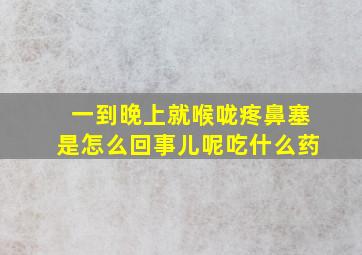 一到晚上就喉咙疼鼻塞
是怎么回事儿呢吃什么药